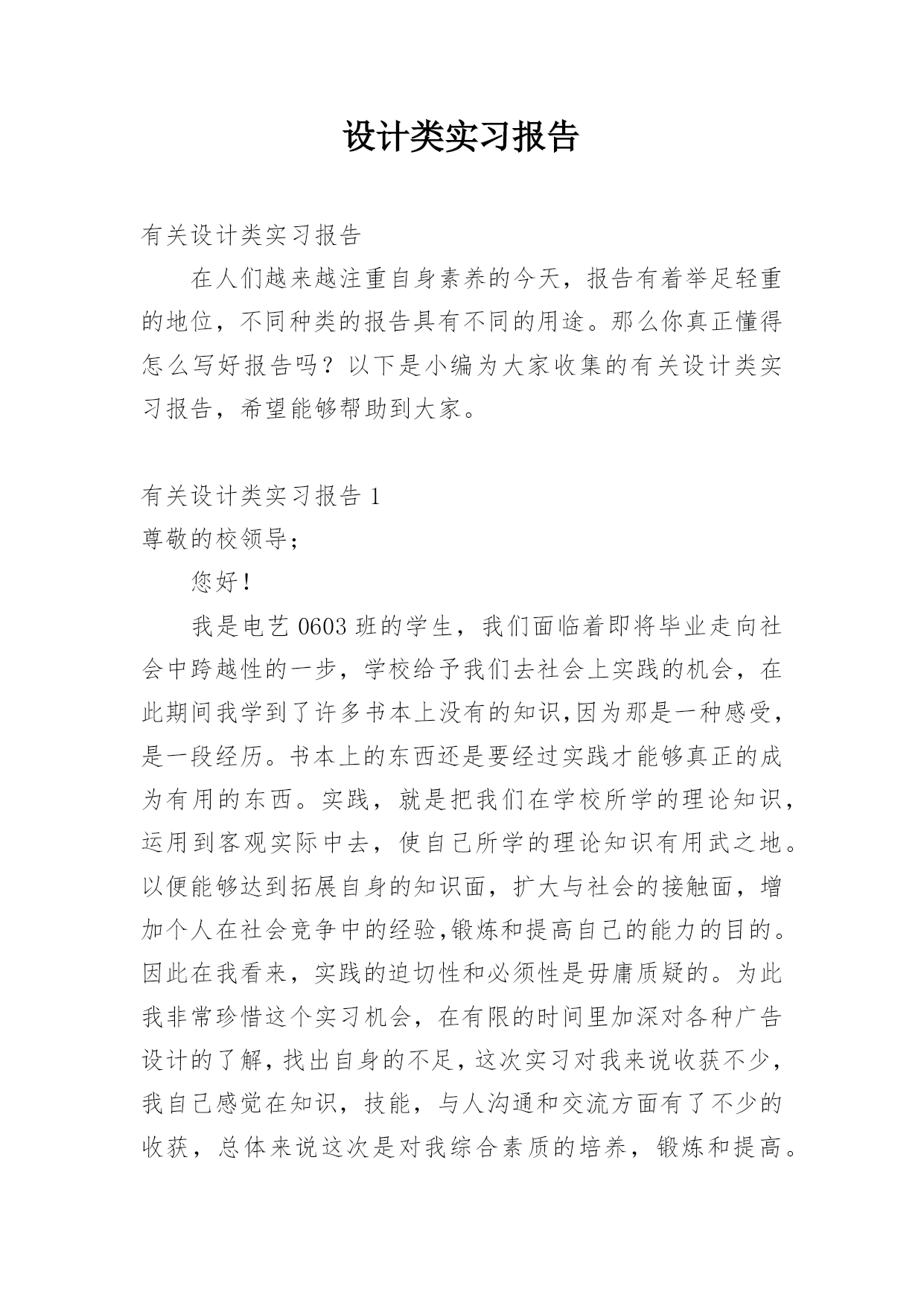 设计类实习报告

有关设计类实习报告

在人们越来越注重自身素养的今天，报告有着举足轻重的地位，不同种类的报告具有不同的用途。那么你真正懂得怎么写好报告吗？以下是小编为大家收集的有关设计类实习报告，希望能够帮助到大家。

有关设计类实习报告 1

尊敬的校领导；

您好！

我是电艺 0603 班的学生，我们面临着即将毕业走向社会中跨越性的一步，学校给予我们去社会上实践的机会，在此期间我学到了许多书本上没有的知识,因为那是一种感受，是一段经历。书本上的东西还是要经过实践才能够真正的成为有用的东西。实践，就是把我们在学校所学的理论知识，运用到客观实际中去，使自己所学的理论知识有用武之地。以便能够达到拓展自身的知识面，扩大与社会的接触面，增加个人在社会竞争中的经验,锻炼和提高自己的能力的目的。因此在我看来，实践的迫切性和必须性是毋庸质疑的。为此我非常珍惜这个实习机会，在有限的时间里加深对各种广告设计的了解，找出自身的不足，这次实习对我来说收获不少，我自己感觉在知识，技能，与人沟通和交流方面有了不少的收获，总体来说这次是对我综合素质的培养，锻炼和提高。